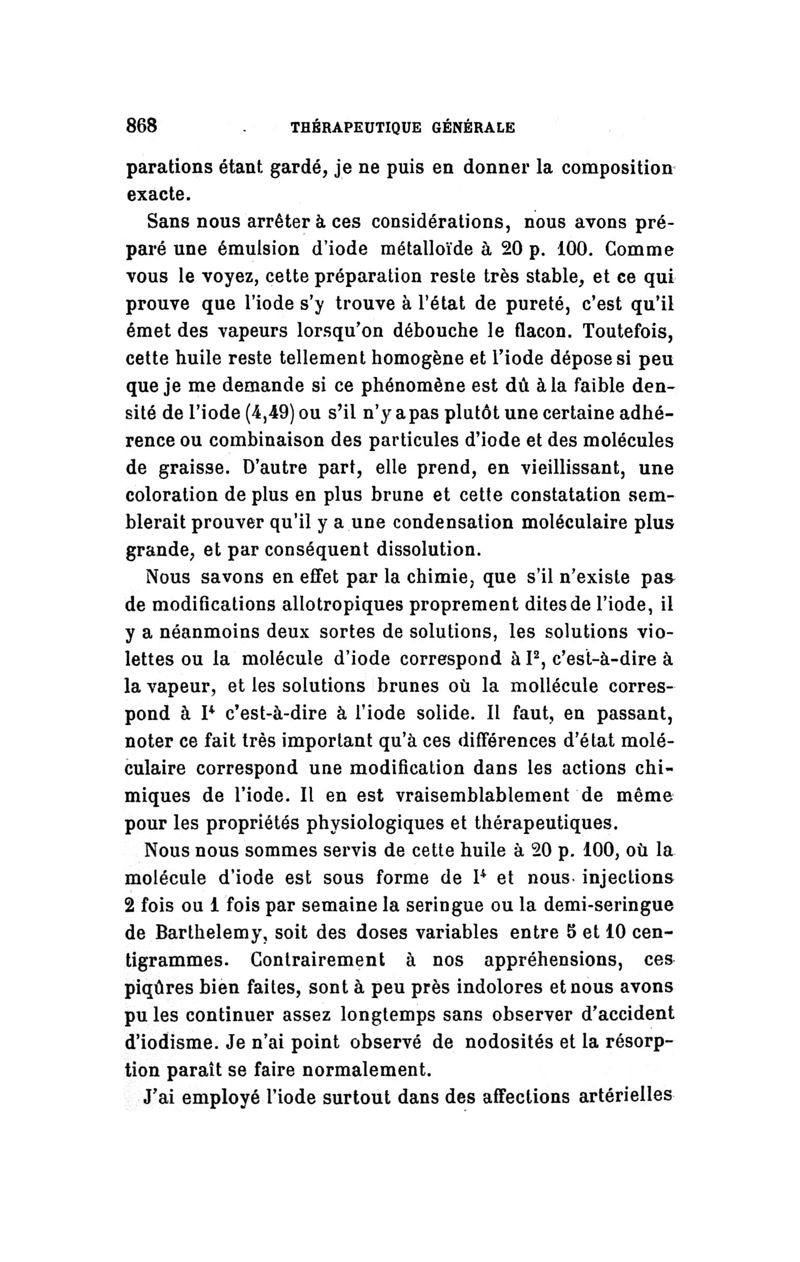 868 THÉRAPEUTIQUE GÉNÉRALE

parations étant gardé, je ne puis en donner la composition exacte.

Sans nous arrêter à ces considérations, nous avons préparé une émulsion d'iode métalloïde à 20 p. 100. Comme vous le voyez, cette préparation reste très stable, et ce qui prouve que l'iode s'y trouve à l'état de pureté, c'est qu'il émet des vapeurs lorsqu'on débouche le flacon. Toutefois, cette huile reste tellement homogène et l'iode dépose si peu que je me demande si ce phénomène est dû à la faible densité de l'iode (4,49) ou s'il n'y a pas plutôt une certaine adhérence ou combinaison des particules d'iode et des molécules de graisse. D'autre part, elle prend, en vieillissant, une coloration de plus en plus brune et cette constatation semblerait prouver qu'il y a une condensation moléculaire plus grande, et par conséquent dissolution.

Nous savons en effet par la chimie, que s'il n'existe pas de modifications allotropiques proprement dites de l'iode, il y a néanmoins deux sortes de solutions, les solutions violettes ou la molécule d'iode correspond à $I^2$, c'est-à-dire à la vapeur, et les solutions brunes où la mollécule correspond à $I^4$ c'est-à-dire à l'iode solide. Il faut, en passant, noter ce fait très important qu'à ces différences d'état moléculaire correspond une modification dans les actions chimiques de l'iode. Il en est vraisemblablement de même pour les propriétés physiologiques et thérapeutiques.

Nous nous sommes servis de cette huile à 20 p. 100, où la molécule d'iode est sous forme de $I^4$ et nous injections 2 fois ou 1 fois par semaine la seringue ou la demi-seringue de Barthelemy, soit des doses variables entre 5 et 10 centigrammes. Contrairement à nos appréhensions, ces piqûres bien faites, sont à peu près indolores et nous avons pu les continuer assez longtemps sans observer d'accident d'iodisme. Je n'ai point observé de nodosités et la résorption paraît se faire normalement.

J'ai employé l'iode surtout dans des affections artérielles